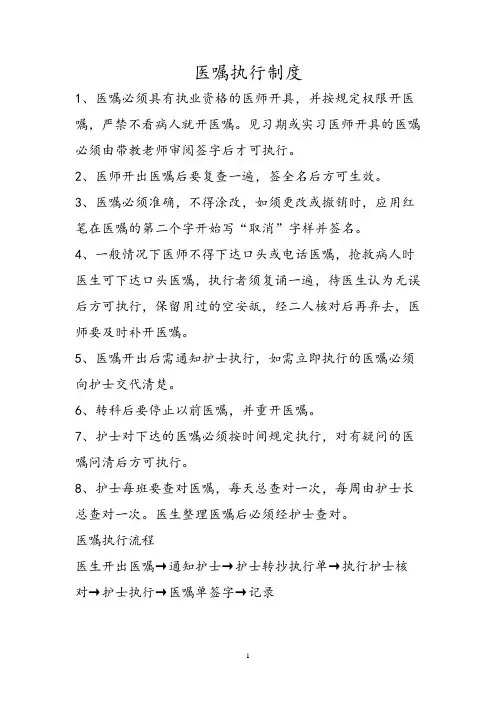 医嘱执行制度

1、医嘱必须具有执业资格的医师开具，并按规定权限开医嘱，严禁不看病人就开医嘱。见习期或实习医师开具的医嘱必须由带教老师审阅签字后才可执行。

2、医师开出医嘱后要复查一遍，签全名后方可生效。

3、医嘱必须准确，不得涂改，如须更改或撤销时，应用红笔在医嘱的第二个字开始写“取消”字样并签名。

4、一般情况下医师不得下达口头或电话医嘱，抢救病人时医生可下达口头医嘱，执行者须复诵一遍，待医生认为无误后方可执行，保留用过的空安瓿，经二人核对后再弃去，医师要及时补开医嘱。

5、医嘱开出后需通知护士执行，如需立即执行的医嘱必须向护士交代清楚。

6、转科后要停止以前医嘱，并重开医嘱。

7、护士对下达的医嘱必须按时间规定执行，对有疑问的医嘱问清后方可执行。

8、护士每班要查对医嘱，每天总查对一次，每周由护士长总查对一次。医生整理医嘱后必须经护士查对。

医嘱执行流程

医生开出医嘱→通知护士→护士转抄执行单→执行护士核对→护士执行→医嘱单签字→记录

1